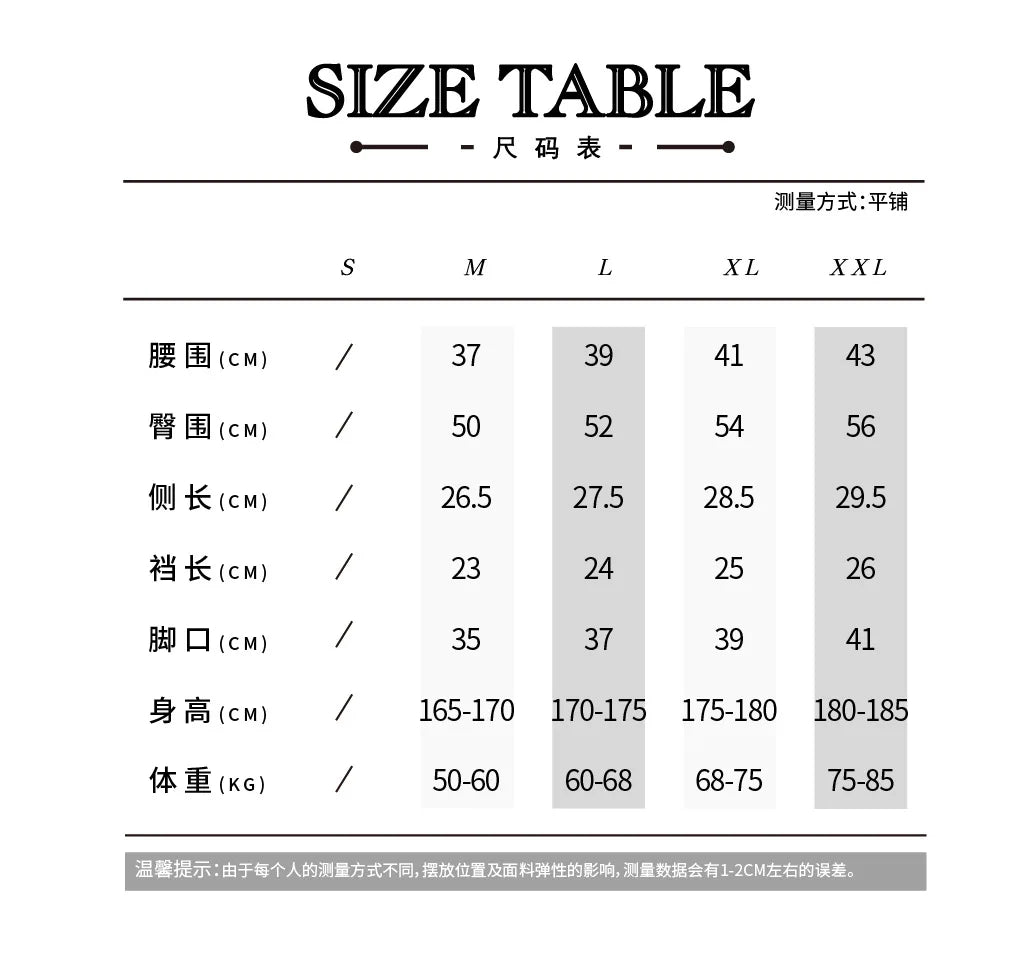 SIZE TABLE

- 尺码表 -

测量方式：平铺

| | S | M | L | XL | XXL |
|---|---|---|---|---|---|
| 腰围(CM) | / | 37 | 39 | 41 | 43 |
| 臀围(CM) | / | 50 | 52 | 54 | 56 |
| 侧长(CM) | / | 26.5 | 27.5 | 28.5 | 29.5 |
| 裆长(CM) | / | 23 | 24 | 25 | 26 |
| 脚口(CM) | / | 35 | 37 | 39 | 41 |
| 身高(CM) | / | 165-170 | 170-175 | 175-180 | 180-185 |
| 体重(KG) | / | 50-60 | 60-68 | 68-75 | 75-85 |

温馨提示：由于每个人的测量方式不同，摆放位置及面料弹性的影响，测量数据会有1-2CM左右的误差。